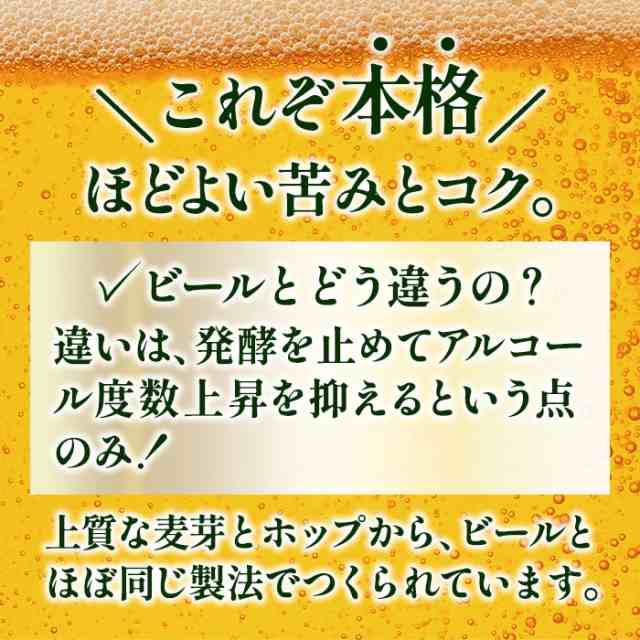 ＼これぞ本格／
ほどよい苦みとコク。

✓ビールとどう違うの？
違いは、発酵を止めてアルコール度数上昇を抑えるという点のみ！

上質な麦芽とホップから、ビールとほぼ同じ製法でつくられています。